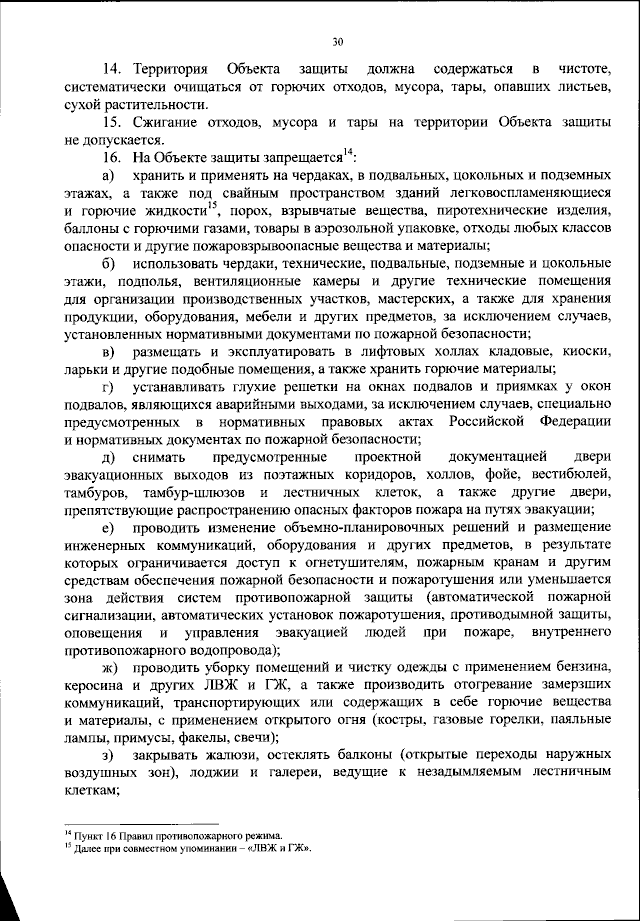 30

14. Территория Объекта защиты должна содержаться в чистоте, систематически очищаться от горючих отходов, мусора, тары, опавших листьев, сухой растительности.

15. Сжигание отходов, мусора и тары на территории Объекта защиты не допускается.

16. На Объекте защиты запрещается$^{14}$:

а) хранить и применять на чердаках, в подвальных, цокольных и подземных этажах, а также под свайным пространством зданий легковоспламеняющиеся и горючие жидкости$^{15}$, порох, взрывчатые вещества, пиротехнические изделия, баллоны с горючими газами, товары в аэрозольной упаковке, отходы любых классов опасности и другие пожаровзрывоопасные вещества и материалы;

б) использовать чердаки, технические, подвальные, подземные и цокольные этажи, подполья, вентиляционные камеры и другие технические помещения для организации производственных участков, мастерских, а также для хранения продукции, оборудования, мебели и других предметов, за исключением случаев, установленных нормативными документами по пожарной безопасности;

в) размещать и эксплуатировать в лифтовых холлах кладовые, киоски, ларьки и другие подобные помещения, а также хранить горючие материалы;

г) устанавливать глухие решетки на окнах подвалов и приямках у окон подвалов, являющихся аварийными выходами, за исключением случаев, специально предусмотренных в нормативных правовых актах Российской Федерации и нормативных документах по пожарной безопасности;

д) снимать предусмотренные проектной документацией двери эвакуационных выходов из поэтажных коридоров, холлов, фойе, вестибюлей, тамбуров, тамбур-шлюзов и лестничных клеток, а также другие двери, препятствующие распространению опасных факторов пожара на путях эвакуации;

е) проводить изменение объемно-планировочных решений и размещение инженерных коммуникаций, оборудования и других предметов, в результате которых ограничивается доступ к огнетушителям, пожарным кранам и другим средствам обеспечения пожарной безопасности и пожаротушения или уменьшается зона действия систем противопожарной защиты (автоматической пожарной сигнализации, автоматических установок пожаротушения, противодымной защиты, оповещения и управления эвакуацией людей при пожаре, внутреннего противопожарного водопровода);

ж) проводить уборку помещений и чистку одежды с применением бензина, керосина и других ЛВЖ и ГЖ, а также производить отогревание замерзших коммуникаций, транспортирующих или содержащих в себе горючие вещества и материалы, с применением открытого огня (костры, газовые горелки, паяльные лампы, примусы, факелы, свечи);

з) закрывать жалюзи, остеклять балконы (открытые переходы наружных воздушных зон), лоджии и галереи, ведущие к незадымляемым лестничным клеткам;

$^{14}$ Пункт 16 Правил противопожарного режима.
$^{15}$ Далее при совместном упоминании – «ЛВЖ и ГЖ».